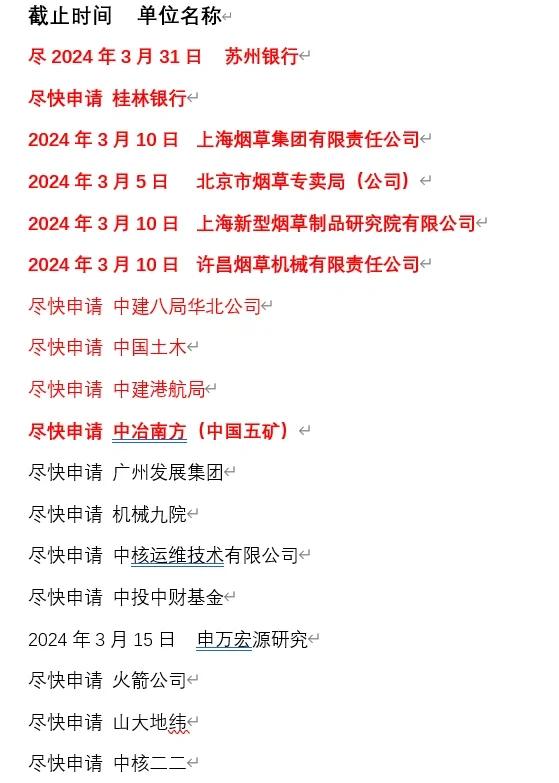 截止时间　单位名称

尽 2024 年 3 月 31 日　苏州银行

尽快申请 桂林银行

2024 年 3 月 10 日　上海烟草集团有限责任公司

2024 年 3 月 5 日　北京市烟草专卖局（公司）

2024 年 3 月 10 日　上海新型烟草制品研究院有限公司

2024 年 3 月 10 日　许昌烟草机械有限责任公司

尽快申请 中建八局华北公司

尽快申请 中国土木

尽快申请 中建港航局

尽快申请 中冶南方（中国五矿）

尽快申请 广州发展集团

尽快申请 机械九院

尽快申请 中核运维技术有限公司

尽快申请 中投中财基金

2024 年 3 月 15 日　申万宏源研究

尽快申请 火箭公司

尽快申请 山大地纬

尽快申请 中核二二